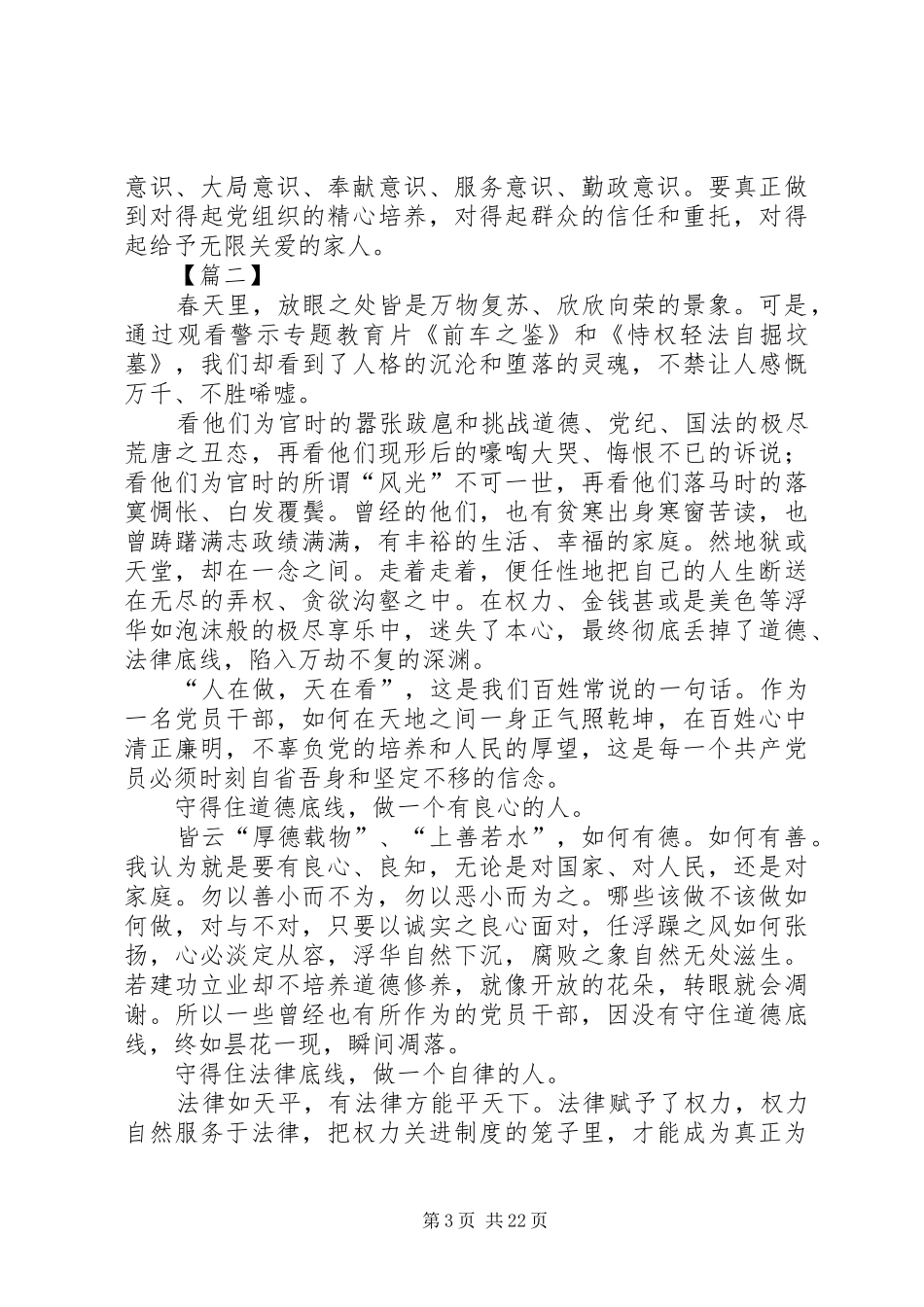 意识、大局意识、奉献意识、服务意识、勤政意识。要真正做到对得起党组织的精心培养，对得起群众的信任和重托，对得起给予无限关爱的家人。

【篇二】

春天里，放眼之处皆是万物复苏、欣欣向荣的景象。可是，通过观看警示专题教育片《前车之鉴》和《恃权轻法自掘坟墓》，我们却看到了人格的沉沦和堕落的灵魂，不禁让人感慨万千、不胜唏嘘。

看他们为官时的嚣张跋扈和挑战道德、党纪、国法的极尽荒唐之丑态，再看他们现形后的嚎啕大哭、悔恨不已的诉说；看他们为官时的所谓“风光”不可一世，再看他们落马时的落寞惆怅、白发覆鬓。曾经的他们，也有贫寒出身寒窗苦读，也曾踌躇满志政绩满满，有丰裕的生活、幸福的家庭。然地狱或天堂，却在一念之间。走着走着，便任性地把自己的人生断送在无尽的弄权、贪欲沟壑之中。在权力、金钱甚或是美色等浮华如泡沫般的极尽享乐中，迷失了本心，最终彻底丢掉了道德、法律底线，陷入万劫不复的深渊。

“人在做，天在看”，这是我们百姓常说的一句话。作为一名党员干部，如何在天地之间一身正气照乾坤，在百姓心中清正廉明，不辜负党的培养和人民的厚望，这是每一个共产党员必须时刻自省吾身和坚定不移的信念。

守得住道德底线，做一个有良心的人。

皆云“厚德载物”、“上善若水”，如何有德。如何有善。我认为就是要有良心、良知，无论是对国家、对人民，还是对家庭。勿以善小而不为，勿以恶小而为之。哪些该做不该做如何做，对与不对，只要以诚实之良心面对，任浮躁之风如何张扬，心必淡定从容，浮华自然下沉，腐败之象自然无处滋生。若建功立业却不培养道德修养，就像开放的花朵，转眼就会凋谢。所以一些曾经也有所作为的党员干部，因没有守住道德底线，终如昙花一现，瞬间凋落。

守得住法律底线，做一个自律的人。

法律如天平，有法律方能平天下。法律赋予了权力，权力自然服务于法律，把权力关进制度的笼子里，才能成为真正为

第3页 共22页